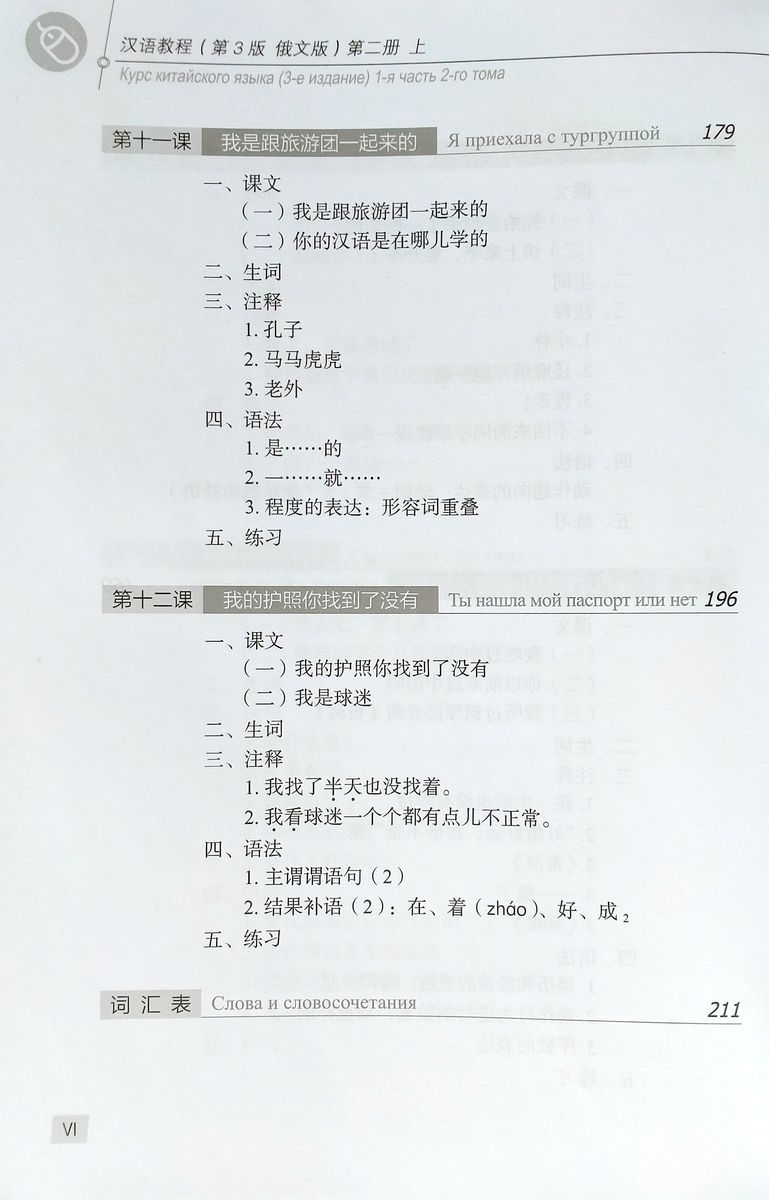 汉语教程（第3版 俄文版）第二册 上
Курс китайского языка (3-е издание) 1-я часть 2-го тома

第十一课 我是跟旅游团一起来的 Я приехала с тургруппой 179

一、课文
（一）我是跟旅游团一起来的
（二）你的汉语是在哪儿学的
二、生词
三、注释
1. 孔子
2. 马马虎虎
3. 老外
四、语法
1. 是……的
2. 一……就……
3. 程度的表达：形容词重叠
五、练习

第十二课 我的护照你找到了没有 Ты нашла мой паспорт или нет 196

一、课文
（一）我的护照你找到了没有
（二）我是球迷
二、生词
三、注释
1. 我找了半天也没找着。
2. 我看球迷一个个都有点儿不正常。
四、语法
1. 主谓谓语句（2）
2. 结果补语（2）：在、着（zháo）、好、成$_2$
五、练习

词汇表 Слова и словосочетания 211

VI